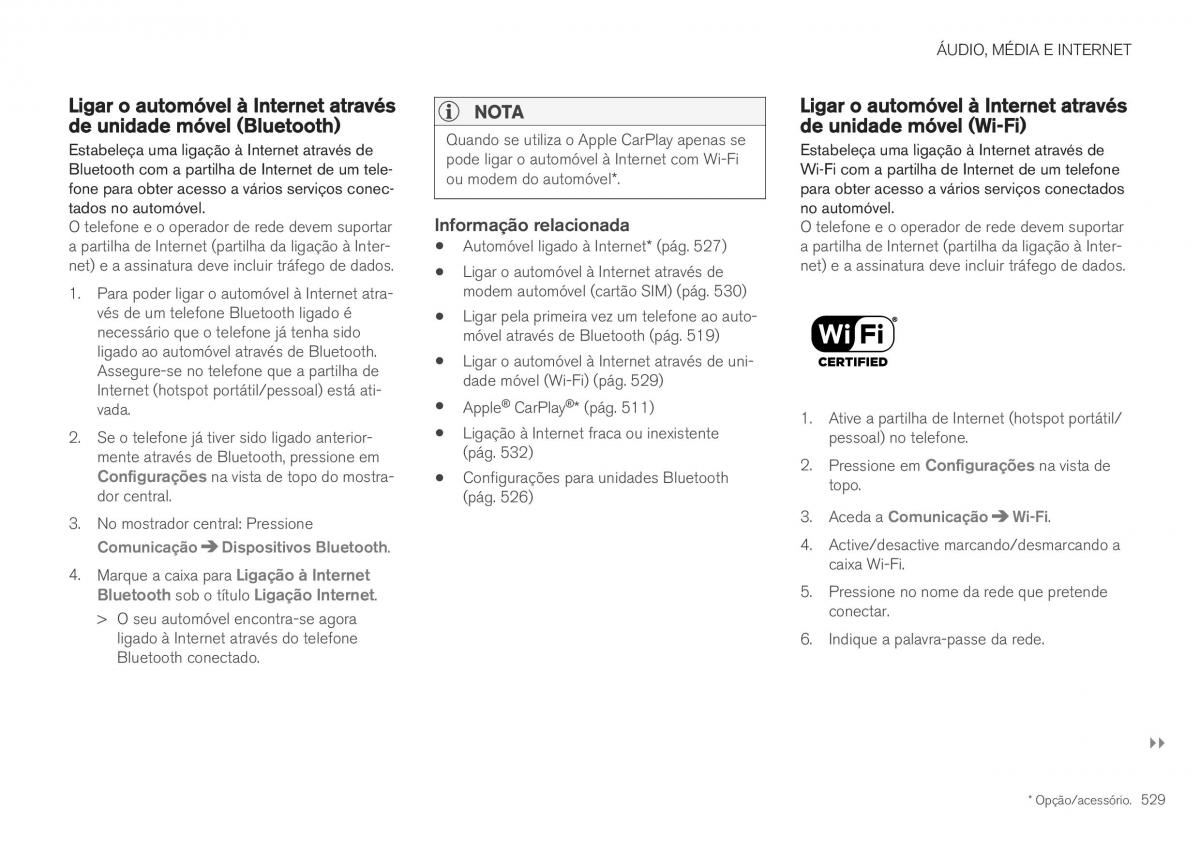 ÁUDIO, MÉDIA E INTERNET

Ligar o automóvel à Internet através de unidade móvel (Bluetooth)

Estabeleça uma ligação à Internet através de Bluetooth com a partilha de Internet de um telefone para obter acesso a vários serviços conectados no automóvel.
O telefone e o operador de rede devem suportar a partilha de Internet (partilha da ligação à Internet) e a assinatura deve incluir tráfego de dados.

1. Para poder ligar o automóvel à Internet através de um telefone Bluetooth ligado é necessário que o telefone já tenha sido ligado ao automóvel através de Bluetooth. Assegure-se no telefone que a partilha de Internet (hotspot portátil/pessoal) está ativada.

2. Se o telefone já tiver sido ligado anteriormente através de Bluetooth, pressione em Configurações na vista de topo do mostrador central.

3. No mostrador central: Pressione Comunicação ➔ Dispositivos Bluetooth.

4. Marque a caixa para Ligação à Internet Bluetooth sob o título Ligação Internet.

> O seu automóvel encontra-se agora ligado à Internet através do telefone Bluetooth conectado.

NOTA
Quando se utiliza o Apple CarPlay apenas se pode ligar o automóvel à Internet com Wi-Fi ou modem do automóvel*.

Informação relacionada
• Automóvel ligado à Internet* (pág. 527)
• Ligar o automóvel à Internet através de modem automóvel (cartão SIM) (pág. 530)
• Ligar pela primeira vez um telefone ao automóvel através de Bluetooth (pág. 519)
• Ligar o automóvel à Internet através de unidade móvel (Wi-Fi) (pág. 529)
• Apple® CarPlay®* (pág. 511)
• Ligação à Internet fraca ou inexistente (pág. 532)
• Configurações para unidades Bluetooth (pág. 526)

Ligar o automóvel à Internet através de unidade móvel (Wi-Fi)

Estabeleça uma ligação à Internet através de Wi-Fi com a partilha de Internet de um telefone para obter acesso a vários serviços conectados no automóvel.
O telefone e o operador de rede devem suportar a partilha de Internet (partilha da ligação à Internet) e a assinatura deve incluir tráfego de dados.

WiFi CERTIFIED

1. Ative a partilha de Internet (hotspot portátil/pessoal) no telefone.

2. Pressione em Configurações na vista de topo.

3. Aceda a Comunicação ➔ Wi-Fi.

4. Active/desactive marcando/desmarcando a caixa Wi-Fi.

5. Pressione no nome da rede que pretende conectar.

6. Indique a palavra-passe da rede.

▸▸

* Opção/acessório. 529